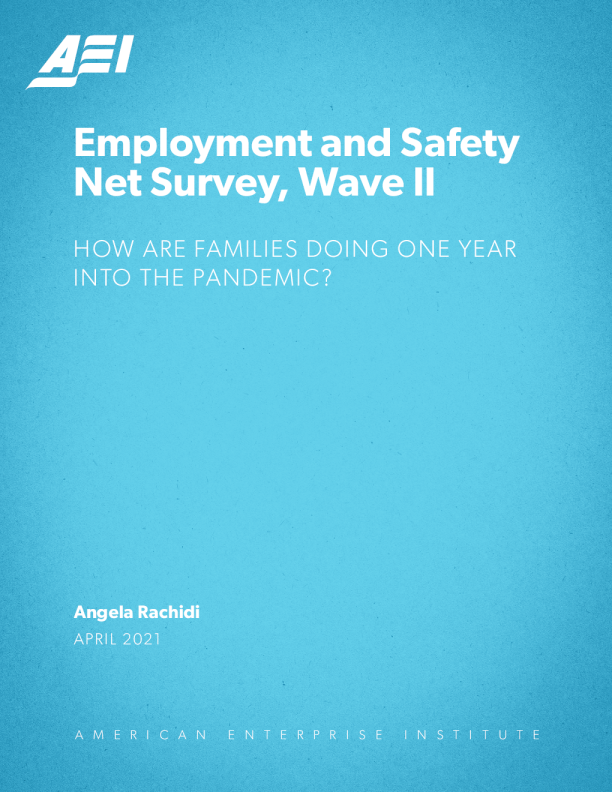 AEI

Employment and Safety Net Survey, Wave II

HOW ARE FAMILIES DOING ONE YEAR INTO THE PANDEMIC?

Angela Rachidi
APRIL 2021

AMERICAN ENTERPRISE INSTITUTE